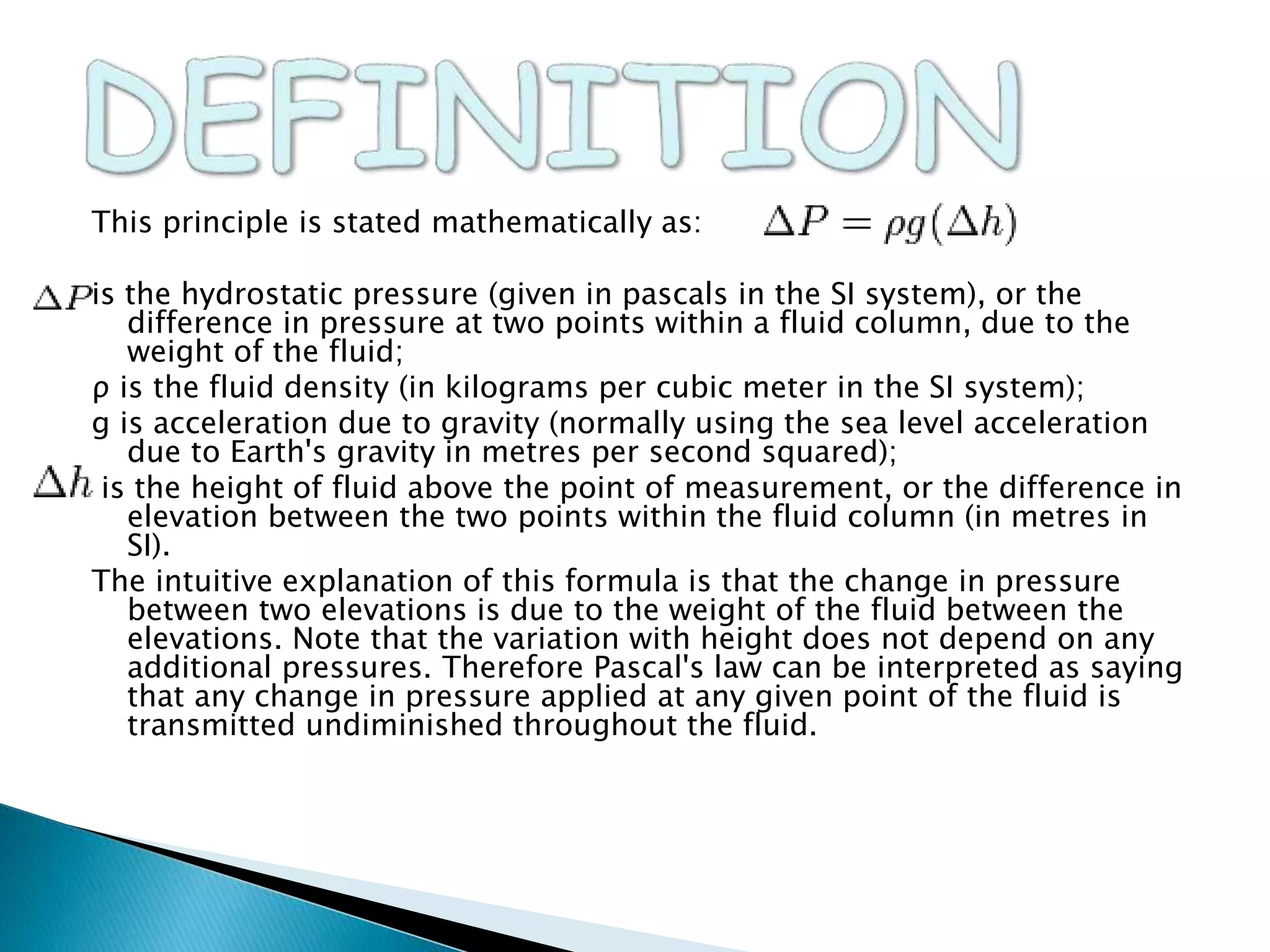 DEFINITION

This principle is stated mathematically as: $\Delta P = \rho g(\Delta h)$

$\Delta P$ is the hydrostatic pressure (given in pascals in the SI system), or the difference in pressure at two points within a fluid column, due to the weight of the fluid;

ρ is the fluid density (in kilograms per cubic meter in the SI system);

g is acceleration due to gravity (normally using the sea level acceleration due to Earth's gravity in metres per second squared);

$\Delta h$ is the height of fluid above the point of measurement, or the difference in elevation between the two points within the fluid column (in metres in SI).

The intuitive explanation of this formula is that the change in pressure between two elevations is due to the weight of the fluid between the elevations. Note that the variation with height does not depend on any additional pressures. Therefore Pascal's law can be interpreted as saying that any change in pressure applied at any given point of the fluid is transmitted undiminished throughout the fluid.